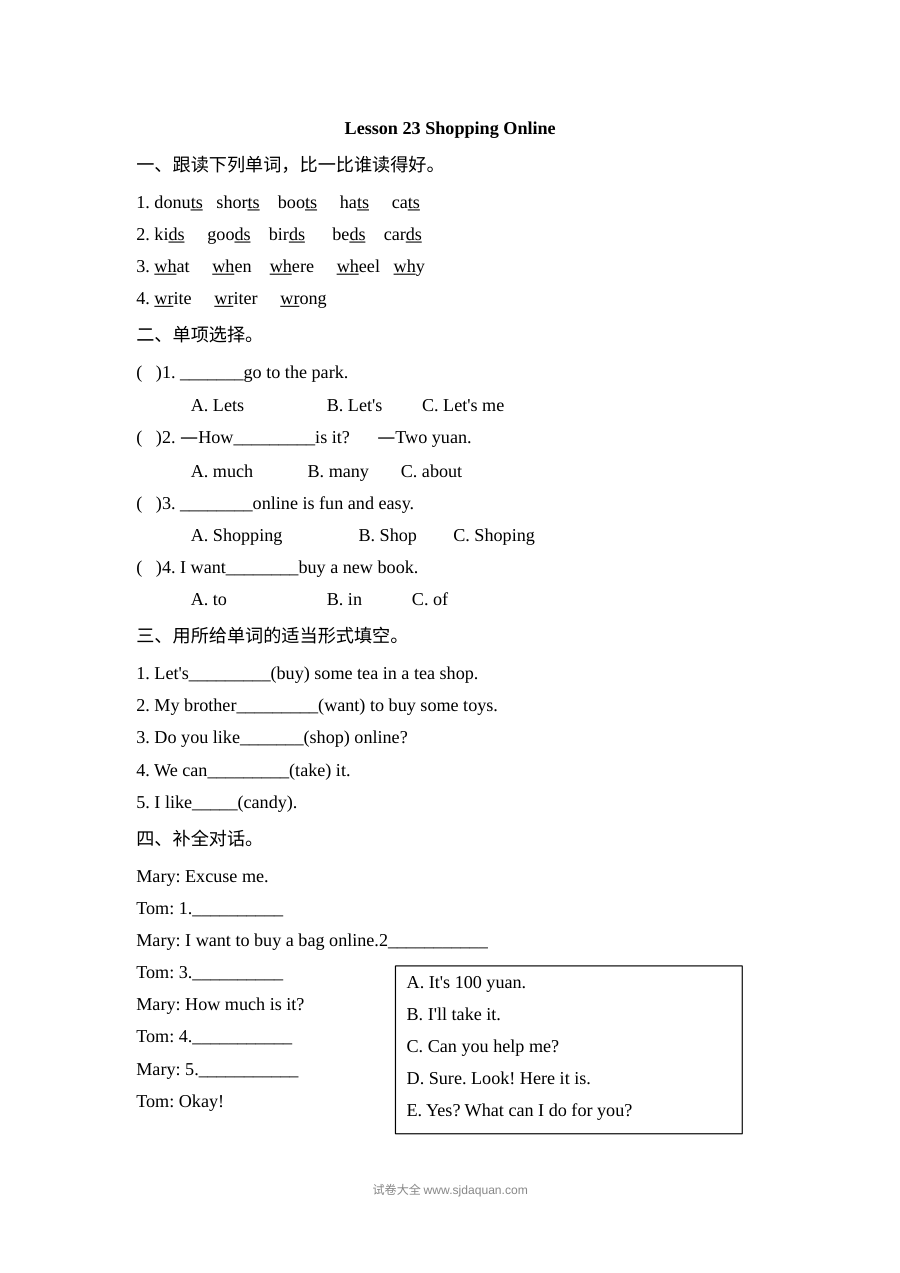 Lesson 23 Shopping Online

一、跟读下列单词，比一比谁读得好。

1. donuts shorts boots hats cats
2. kids goods birds beds cards
3. what when where wheel why
4. write writer wrong

二、单项选择。

( )1. ____go to the park.
A. Lets B. Let's C. Let's me
( )2. —How____is it? —Two yuan.
A. much B. many C. about
( )3. ____online is fun and easy.
A. Shopping B. Shop C. Shoping
( )4. I want____buy a new book.
A. to B. in C. of

三、用所给单词的适当形式填空。

1. Let's____(buy) some tea in a tea shop.
2. My brother____(want) to buy some toys.
3. Do you like____(shop) online?
4. We can____(take) it.
5. I like____(candy).

四、补全对话。

Mary: Excuse me.
Tom: 1.____
Mary: I want to buy a bag online.2____
Tom: 3.____
Mary: How much is it?
Tom: 4.____
Mary: 5.____
Tom: Okay!

A. It's 100 yuan.
B. I'll take it.
C. Can you help me?
D. Sure. Look! Here it is.
E. Yes? What can I do for you?

试卷大全 www.sjdaquan.com